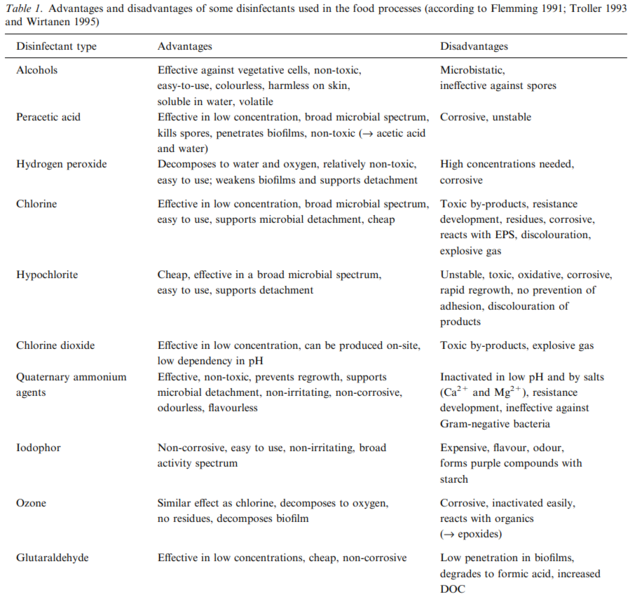 Table 1. Advantages and disadvantages of some disinfectants used in the food processes (according to Flemming 1991; Troller 1993 and Wirtanen 1995)

| Disinfectant type | Advantages | Disadvantages |
|---|---|---|
| Alcohols | Effective against vegetative cells, non-toxic, easy-to-use, colourless, harmless on skin, soluble in water, volatile | Microbistatic, ineffective against spores |
| Peracetic acid | Effective in low concentration, broad microbial spectrum, kills spores, penetrates biofilms, non-toxic (→ acetic acid and water) | Corrosive, unstable |
| Hydrogen peroxide | Decomposes to water and oxygen, relatively non-toxic, easy to use; weakens biofilms and supports detachment | High concentrations needed, corrosive |
| Chlorine | Effective in low concentration, broad microbial spectrum, easy to use, supports microbial detachment, cheap | Toxic by-products, resistance development, residues, corrosive, reacts with EPS, discolouration, explosive gas |
| Hypochlorite | Cheap, effective in a broad microbial spectrum, easy to use, supports detachment | Unstable, toxic, oxidative, corrosive, rapid regrowth, no prevention of adhesion, discolouration of products |
| Chlorine dioxide | Effective in low concentration, can be produced on-site, low dependency in pH | Toxic by-products, explosive gas |
| Quaternary ammonium agents | Effective, non-toxic, prevents regrowth, supports microbial detachment, non-irritating, non-corrosive, odourless, flavourless | Inactivated in low pH and by salts ($Ca^{2+}$ and $Mg^{2+}$), resistance development, ineffective against Gram-negative bacteria |
| Iodophor | Non-corrosive, easy to use, non-irritating, broad activity spectrum | Expensive, flavour, odour, forms purple compounds with starch |
| Ozone | Similar effect as chlorine, decomposes to oxygen, no residues, decomposes biofilm | Corrosive, inactivated easily, reacts with organics (→ epoxides) |
| Glutaraldehyde | Effective in low concentrations, cheap, non-corrosive | Low penetration in biofilms, degrades to formic acid, increased DOC |